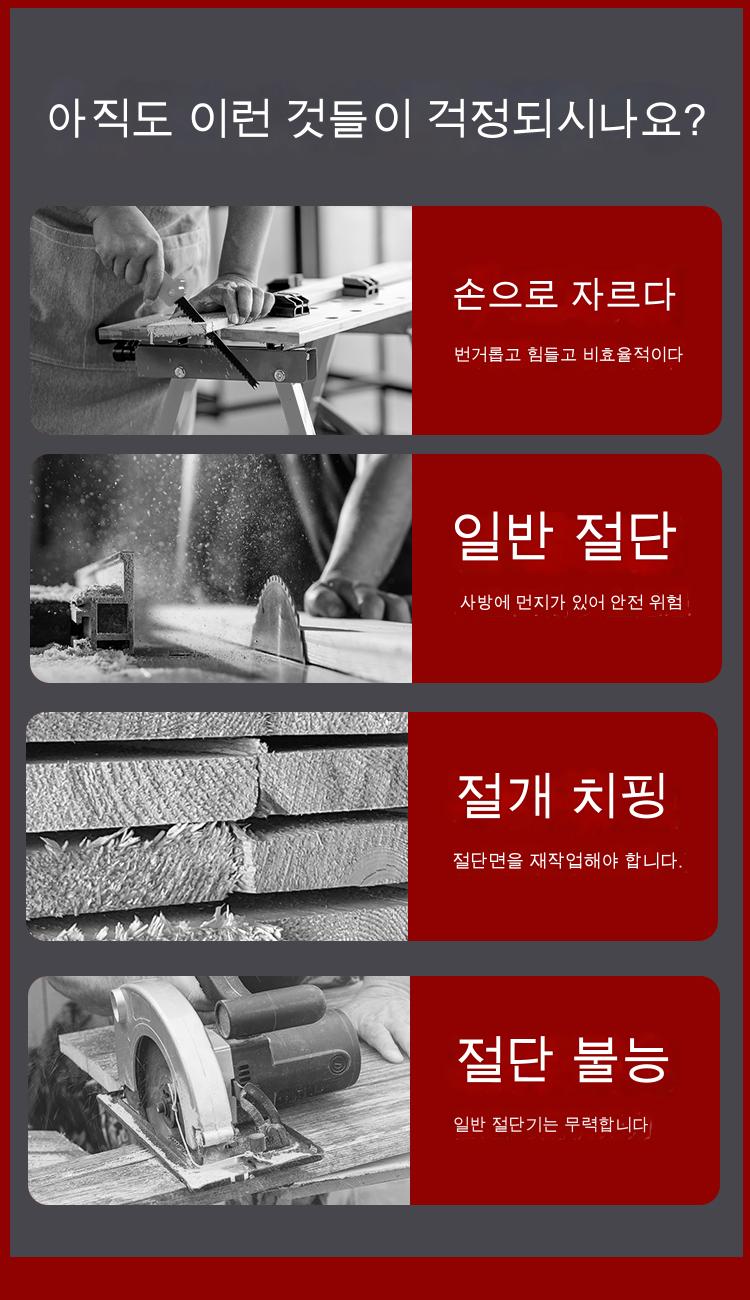 아직도 이런 것들이 걱정되시나요?

손으로 자르다

번거롭고 힘들고 비효율적이다

일반 절단

사방에 먼지가 있어 안전 위험

절개 치핑

절단면을 재작업해야 합니다.

절단 불능

일반 절단기는 무력합니다